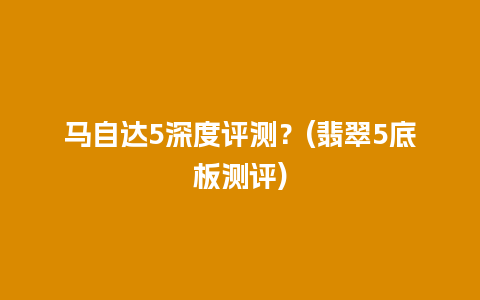 马自达5深度评测？(翡翠5底板测评)